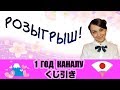 РОЗЫГРЫШ!

1 ГОД КАНАЛУ
くじ引き